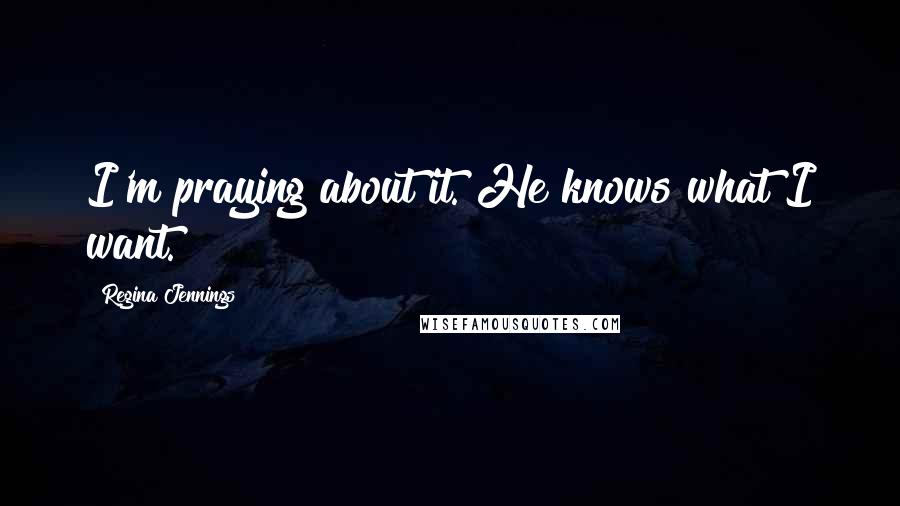 I'm praying about it. He knows what I want.

Regina Jennings

WISEFAMOUSQUOTES.COM